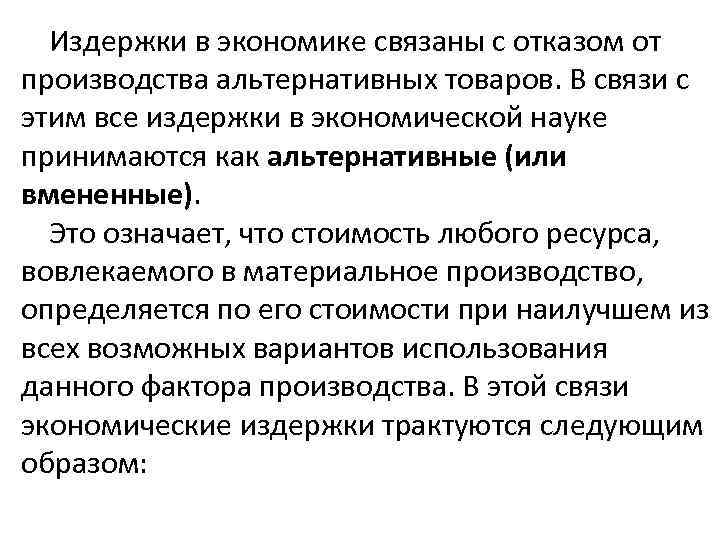 Издержки в экономике связаны с отказом от производства альтернативных товаров. В связи с этим все издержки в экономической науке принимаются как альтернативные (или вмененные).

Это означает, что стоимость любого ресурса, вовлекаемого в материальное производство, определяется по его стоимости при наилучшем из всех возможных вариантов использования данного фактора производства. В этой связи экономические издержки трактуются следующим образом: